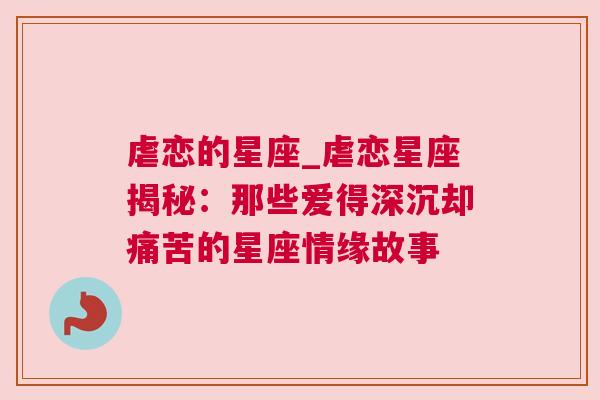 虐恋的星座_虐恋星座揭秘：那些爱得深沉却痛苦的星座情缘故事